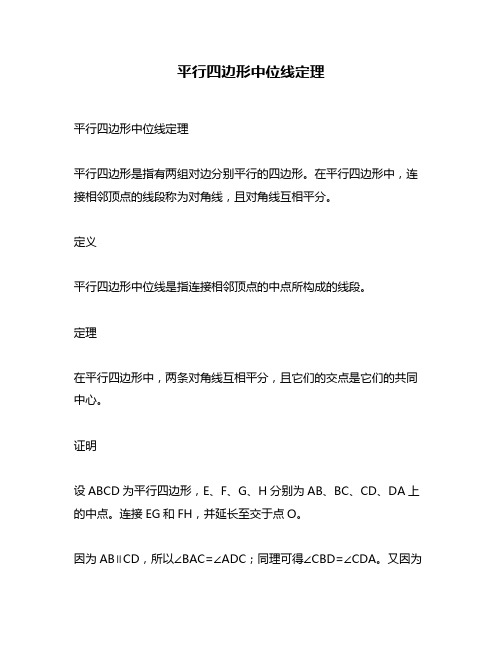 平行四边形中位线定理

平行四边形中位线定理

平行四边形是指有两组对边分别平行的四边形。在平行四边形中，连接相邻顶点的线段称为对角线，且对角线互相平分。

定义

平行四边形中位线是指连接相邻顶点的中点所构成的线段。

定理

在平行四边形中，两条对角线互相平分，且它们的交点是它们的共同中心。

证明

设 ABCD 为平行四边形，E、F、G、H 分别为 AB、BC、CD、DA 上的中点。连接 EG 和 FH，并延长至交于点 O。

因为 AB∥CD，所以∠BAC=∠ADC；同理可得∠CBD=∠CDA。又因为